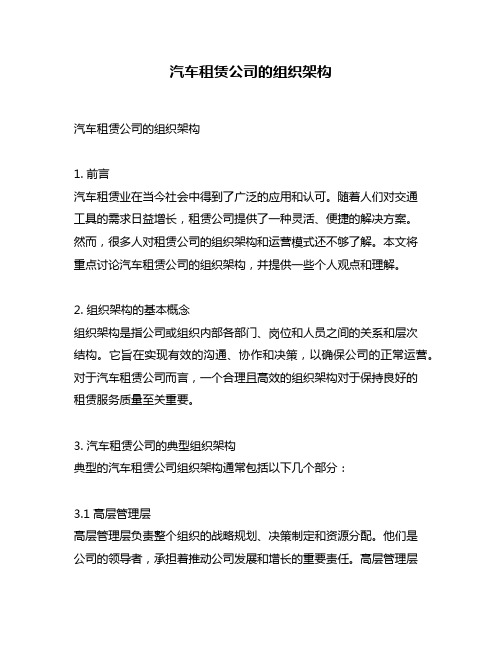 汽车租赁公司的组织架构

汽车租赁公司的组织架构

1. 前言
汽车租赁业在当今社会中得到了广泛的应用和认可。随着人们对交通工具的需求日益增长，租赁公司提供了一种灵活、便捷的解决方案。然而，很多人对租赁公司的组织架构和运营模式还不够了解。本文将重点讨论汽车租赁公司的组织架构，并提供一些个人观点和理解。

2. 组织架构的基本概念
组织架构是指公司或组织内部各部门、岗位和人员之间的关系和层次结构。它旨在实现有效的沟通、协作和决策，以确保公司的正常运营。对于汽车租赁公司而言，一个合理且高效的组织架构对于保持良好的租赁服务质量至关重要。

3. 汽车租赁公司的典型组织架构
典型的汽车租赁公司组织架构通常包括以下几个部分：

3.1 高层管理层
高层管理层负责整个组织的战略规划、决策制定和资源分配。他们是公司的领导者，承担着推动公司发展和增长的重要责任。高层管理层